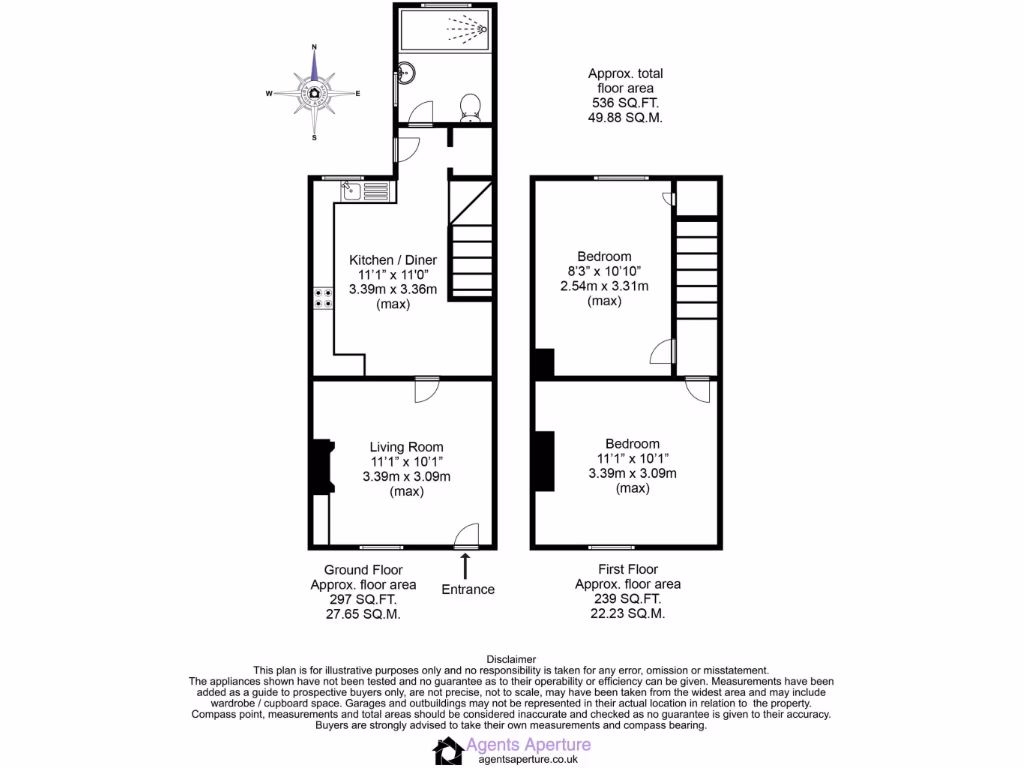 N
W
E
S

Approx. total floor area
536 SQ.FT.
49.88 SQ.M.

Kitchen / Diner
11'1" x 11'0"
3.39m x 3.36m
(max)

Living Room
11'1" x 10'1"
3.39m x 3.09m
(max)

Bedroom
8'3" x 10'10"
2.54m x 3.31m
(max)

Bedroom
11'1" x 10'1"
3.39m x 3.09m
(max)

Ground Floor
Approx. floor area
297 SQ.FT.
27.65 SQ.M.

Entrance

First Floor
Approx. floor area
239 SQ.FT.
22.23 SQ.M.

Disclaimer
This plan is for illustrative purposes only and no responsibility is taken for any error, omission or misstatement. The appliances shown have not been tested and no guarantee as to their operability or efficiency can be given. Measurements have been added as a guide to prospective buyers only, are not precise, not to scale, may have been taken from the widest area and may include wardrobe / cupboard space. Garages and outbuildings may not be represented in their actual location in relation to the property. Compass point, measurements and total areas should be considered inaccurate and checked as no guarantee is given to their accuracy. Buyers are strongly advised to take their own measurements and compass bearing.

Agents Aperture
agentsaperture.co.uk